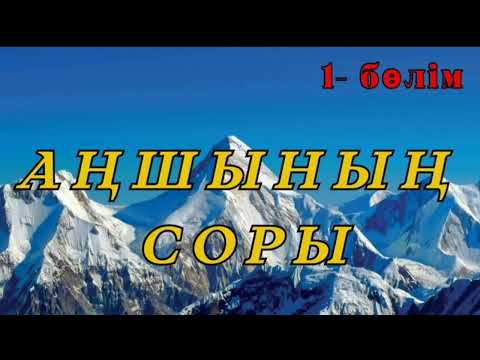 1- бөлім

АҢШЫНЫҢ СОРЫ